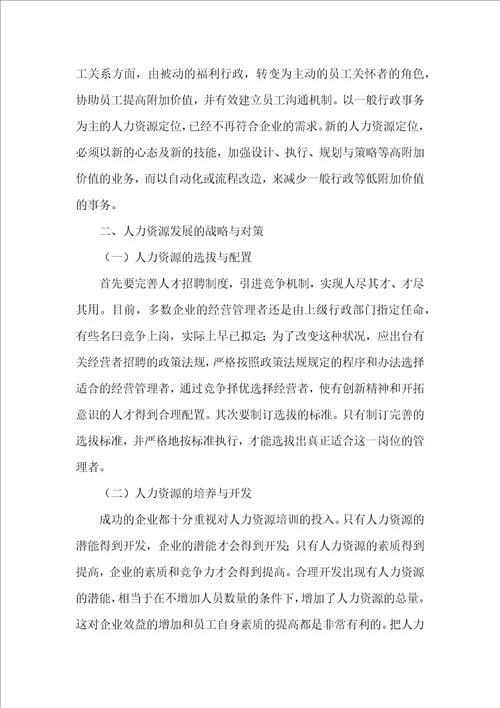 工关系方面，由被动的福利行政，转变为主动的员工关怀者的角色，协助员工提高附加价值，并有效建立员工沟通机制。以一般行政事务为主的人力资源定位，已经不再符合企业的需求。新的人力资源定位，必须以新的心态及新的技能，加强设计、执行、规划与策略等高附加价值的业务，而以自动化或流程改造，来减少一般行政等低附加价值的事务。

二、人力资源发展的战略与对策

（一）人力资源的选拔与配置

首先要完善人才招聘制度，引进竞争机制，实现人尽其才、才尽其用。目前，多数企业的经营管理者还是由上级行政部门指定任命，有些名曰竞争上岗，实际上早已拟定；为了改变这种状况，应出台有关经营者招聘的政策法规，严格按照政策法规规定的程序和办法选择适合的经营管理者，通过竞争择优选择经营者，使有创新精神和开拓意识的人才得到合理配置。其次要制订选拔的标准。只有制订完善的选拔标准，并严格地按标准执行，才能选拔出真正适合这一岗位的管理者。

（二）人力资源的培养与开发

成功的企业都十分重视对人力资源培训的投入。只有人力资源的潜能得到开发，企业的潜能才会得到开发；只有人力资源的素质得到提高，企业的素质和竞争力才会得到提高。合理开发出现有人力资源的潜能，相当于在不增加人员数量的条件下，增加了人力资源的总量。这对企业效益的增加和员工自身素质的提高都是非常有利的。把人力